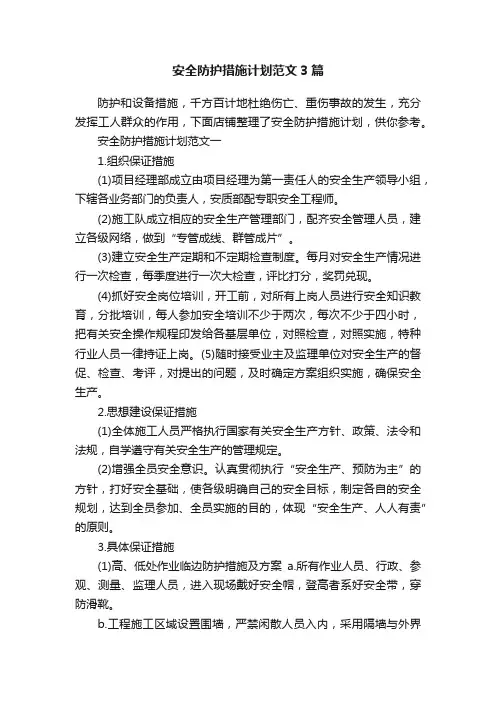 安全防护措施计划范文3篇

防护和设备措施，千方百计地杜绝伤亡、重伤事故的发生，充分发挥工人群众的作用，下面店铺整理了安全防护措施计划，供你参考。

安全防护措施计划范文一

1.组织保证措施

(1)项目经理部成立由项目经理为第一责任人的安全生产领导小组，下辖各业务部门的负责人，安质部配专职安全工程师。

(2)施工队成立相应的安全生产管理部门，配齐安全管理人员，建立各级网络，做到“专管成线、群管成片”。

(3)建立安全生产定期和不定期检查制度。每月对安全生产情况进行一次检查，每季度进行一次大检查，评比打分，奖罚兑现。

(4)抓好安全岗位培训，开工前，对所有上岗人员进行安全知识教育，分批培训，每人参加安全培训不少于两次，每次不少于四小时，把有关安全操作规程印发给各基层单位，对照检查，对照实施，特种行业人员一律持证上岗。(5)随时接受业主及监理单位对安全生产的督促、检查、考评，对提出的问题，及时确定方案组织实施，确保安全生产。

2.思想建设保证措施

(1)全体施工人员严格执行国家有关安全生产方针、政策、法令和法规，自学遵守有关安全生产的管理规定。

(2)增强全员安全意识。认真贯彻执行“安全生产、预防为主”的方针，打好安全基础，使各级明确自己的安全目标，制定各自的安全规划，达到全员参加、全员实施的目的，体现“安全生产、人人有责”的原则。

3.具体保证措施

(1)高、低处作业临边防护措施及方案 a.所有作业人员、行政、参观、测量、监理人员，进入现场戴好安全帽，登高者系好安全带，穿防滑靴。

b.工程施工区域设置围墙，严禁闲散人员入内，采用隔墙与外界